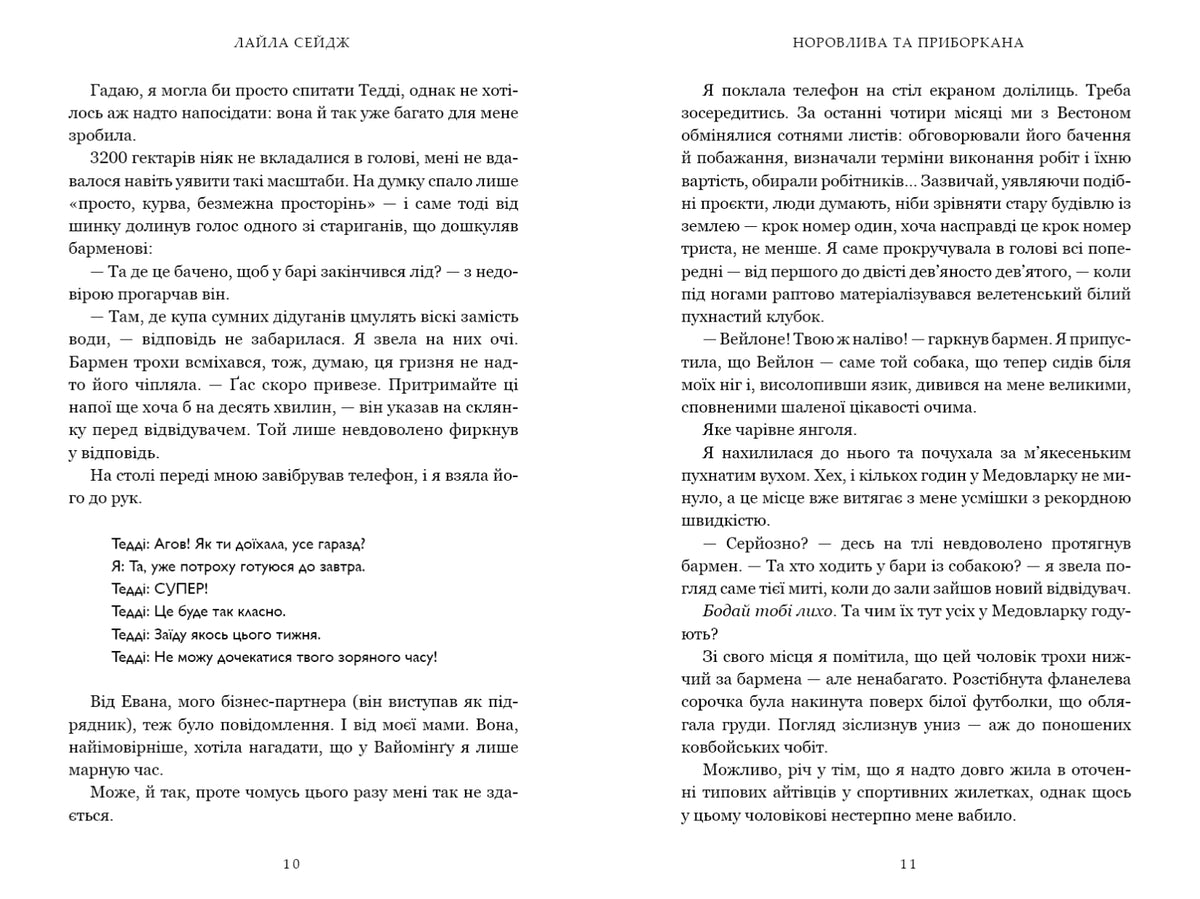 ЛАЙЛА СЕЙДЖ

Гадаю, я могла би просто спитати Тедді, однак не хотілось аж надто напосідати: вона й так уже багато для мене зробила.

3200 гектарів ніяк не вкладалися в голові, мені не вдавалося навіть уявити такі масштаби. На думку спало лише «просто, курва, безмежна просторінь» — і саме тоді від шинку долинув голос одного зі стариганів, що дошкуляв барменові:

— Та де це бачено, щоб у барі закінчився лід? — з недовірою прогарчав він.

— Там, де купа сумних дідуганів цмулять віскі замість води, — відповідь не забарилася. Я звела на них очі. Бармен трохи всміхався, тож, думаю, ця гризня не надто його чіпляла. — Ґас скоро привезе. Притримайте ці напої ще хоча б на десять хвилин, — він указав на склянку перед відвідувачем. Той лише невдоволено фиркнув у відповідь.

На столі переді мною завібрував телефон, і я взяла його до рук.

Тедді: Агов! Як ти доїхала, усе гаразд?
Я: Та, уже потроху готуюся до завтра.
Тедді: СУПЕР!
Тедді: Це буде так класно.
Тедді: Заїду якось цього тижня.
Тедді: Не можу дочекатися твого зоряного часу!

Від Евана, мого бізнес-партнера (він виступав як підрядник), теж було повідомлення. І від моєї мами. Вона, найімовірніше, хотіла нагадати, що у Вайомінґу я лише марную час.

Може, й так, проте чомусь цього разу мені так не здається.

10

НОРОВЛИВА ТА ПРИБОРКАНА

Я поклала телефон на стіл екраном долілиць. Треба зосередитись. За останні чотири місяці ми з Вестоном обмінялися сотнями листів: обговорювали його бачення й побажання, визначали терміни виконання робіт і їхню вартість, обирали робітників... Зазвичай, уявляючи подібні проєкти, люди думають, ніби зрівняти стару будівлю із землею — крок номер один, хоча насправді це крок номер триста, не менше. Я саме прокручувала в голові всі попередні — від першого до двісті дев'яносто дев'ятого, — коли під ногами раптово матеріалізувався велетенський білий пухнастий клубок.

— Вейлоне! Твою ж наліво! — гаркнув бармен. Я припустила, що Вейлон — саме той собака, що тепер сидів біля моїх ніг і, висолопивши язик, дивився на мене великими, сповненими шаленої цікавості очима.

Яке чарівне янголя.

Я нахилилася до нього та почухала за м'якесеньким пухнатим вухом. Хех, і кількох годин у Медовларку не минуло, а це місце вже витягає з мене усмішки з рекордною швидкістю.

— Серйозно? — десь на тлі невдоволено протягнув бармен. — Та хто ходить у бари із собакою? — я звела погляд саме тієї миті, коли до зали зайшов новий відвідувач.

Бодай тобі лихо. Та чим їх тут усіх у Медовларку годують?

Зі свого місця я помітила, що цей чоловік трохи нижчий за бармена — але ненабагато. Розстібнута фланелева сорочка була накинута поверх білої футболки, що облягала груди. Погляд зіслизнув униз — аж до поношених ковбойських чобіт.

Можливо, річ у тім, що я надто довго жила в оточенні типових айтівців у спортивних жилетках, однак щось у цьому чоловікові нестерпно мене вабило.

11